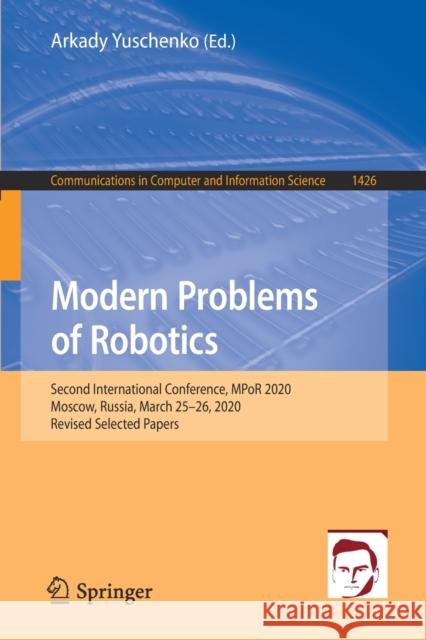 Arkady Yuschenko (Ed.)

Communications in Computer and Information Science 1426

Modern Problems of Robotics

Second International Conference, MPoR 2020
Moscow, Russia, March 25–26, 2020
Revised Selected Papers

Springer